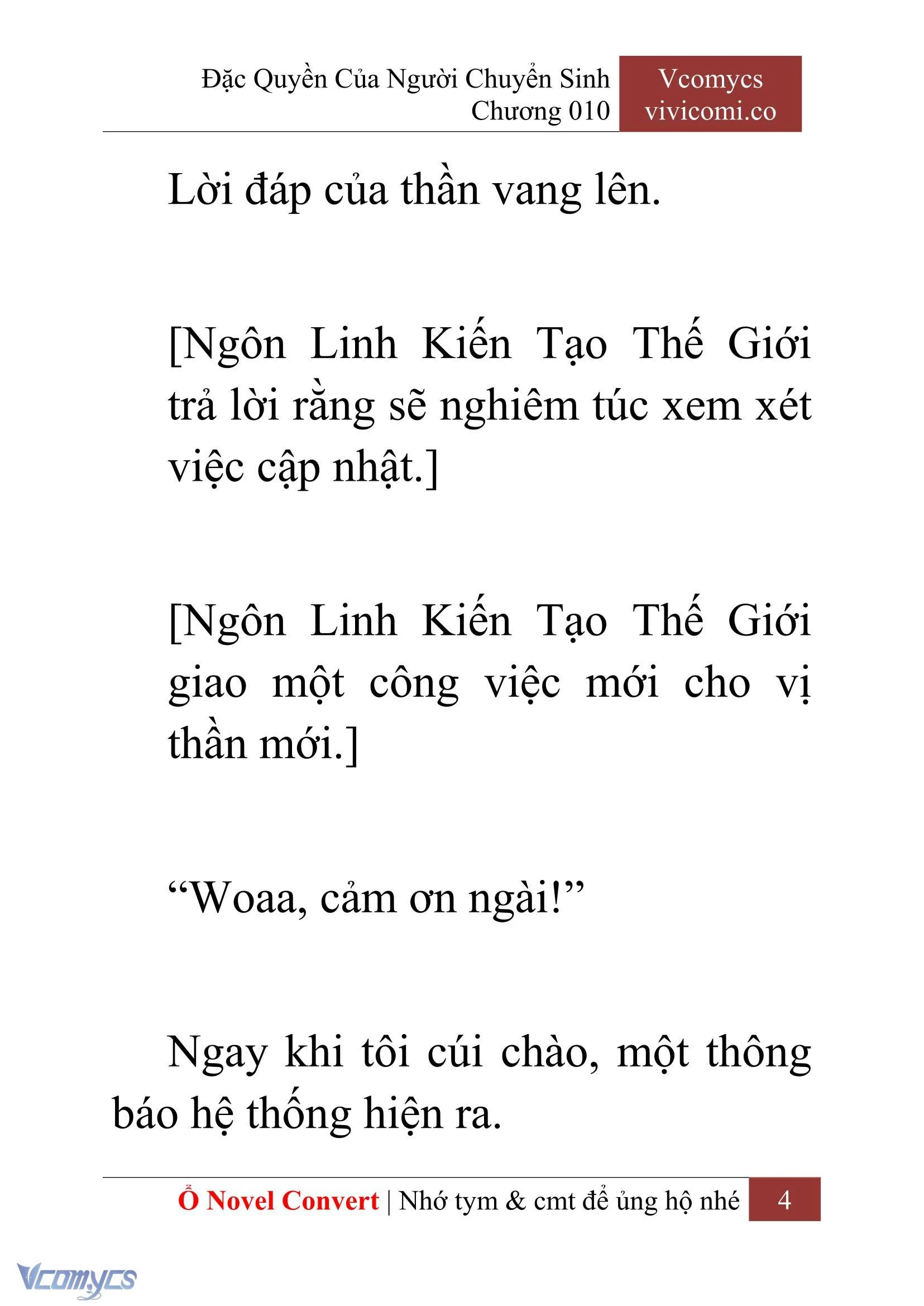 Đặc Quyền Của Người Chuyển Sinh
Chương 010

Vcomycs
vivicomi.co

Lời đáp của thần vang lên.

[Ngôn Linh Kiến Tạo Thế Giới trả lời rằng sẽ nghiêm túc xem xét việc cập nhật.]

[Ngôn Linh Kiến Tạo Thế Giới giao một công việc mới cho vị thần mới.]

“Woaa, cảm ơn ngài!”

Ngay khi tôi cúi chào, một thông báo hệ thống hiện ra.

Ổ Novel Convert | Nhớ tym & cmt để ủng hộ nhé 4

Vcomycs